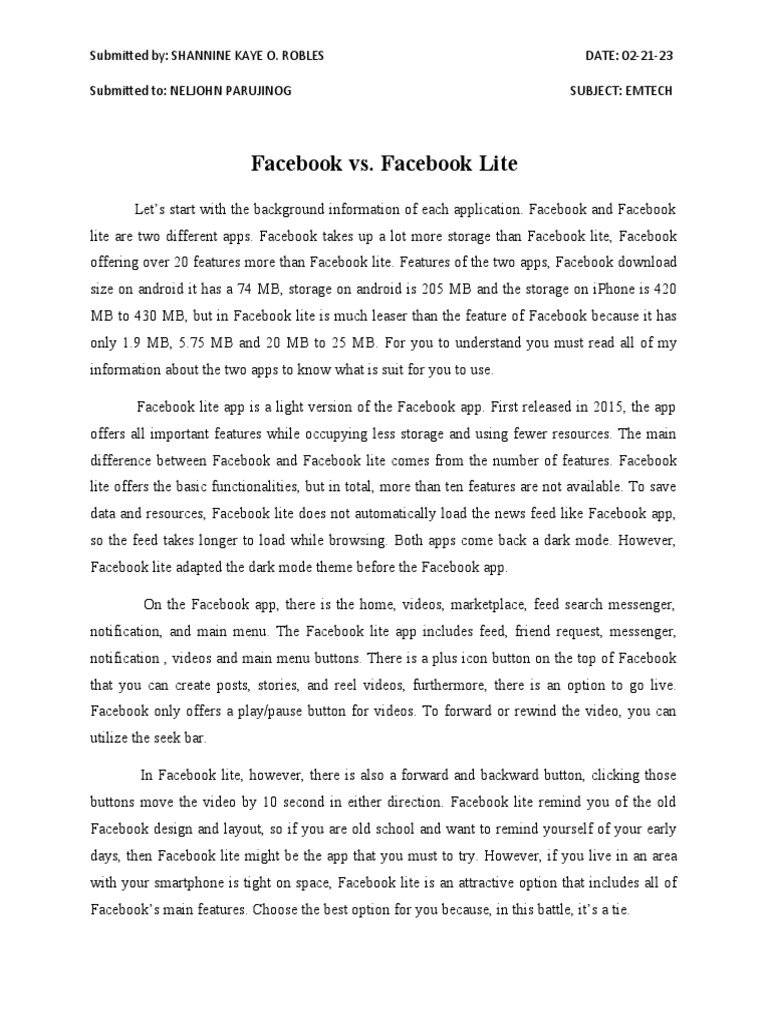 Submitted by: SHANNINE KAYE O. ROBLES DATE: 02-21-23

Submitted to: NELJOHN PARUJINOG SUBJECT: EMTECH

Facebook vs. Facebook Lite

Let's start with the background information of each application. Facebook and Facebook lite are two different apps. Facebook takes up a lot more storage than Facebook lite, Facebook offering over 20 features more than Facebook lite. Features of the two apps, Facebook download size on android it has a 74 MB, storage on android is 205 MB and the storage on iPhone is 420 MB to 430 MB, but in Facebook lite is much leaser than the feature of Facebook because it has only 1.9 MB, 5.75 MB and 20 MB to 25 MB. For you to understand you must read all of my information about the two apps to know what is suit for you to use.

Facebook lite app is a light version of the Facebook app. First released in 2015, the app offers all important features while occupying less storage and using fewer resources. The main difference between Facebook and Facebook lite comes from the number of features. Facebook lite offers the basic functionalities, but in total, more than ten features are not available. To save data and resources, Facebook lite does not automatically load the news feed like Facebook app, so the feed takes longer to load while browsing. Both apps come back a dark mode. However, Facebook lite adapted the dark mode theme before the Facebook app.

On the Facebook app, there is the home, videos, marketplace, feed search messenger, notification, and main menu. The Facebook lite app includes feed, friend request, messenger, notification , videos and main menu buttons. There is a plus icon button on the top of Facebook that you can create posts, stories, and reel videos, furthermore, there is an option to go live. Facebook only offers a play/pause button for videos. To forward or rewind the video, you can utilize the seek bar.

In Facebook lite, however, there is also a forward and backward button, clicking those buttons move the video by 10 second in either direction. Facebook lite remind you of the old Facebook design and layout, so if you are old school and want to remind yourself of your early days, then Facebook lite might be the app that you must to try. However, if you live in an area with your smartphone is tight on space, Facebook lite is an attractive option that includes all of Facebook's main features. Choose the best option for you because, in this battle, it's a tie.